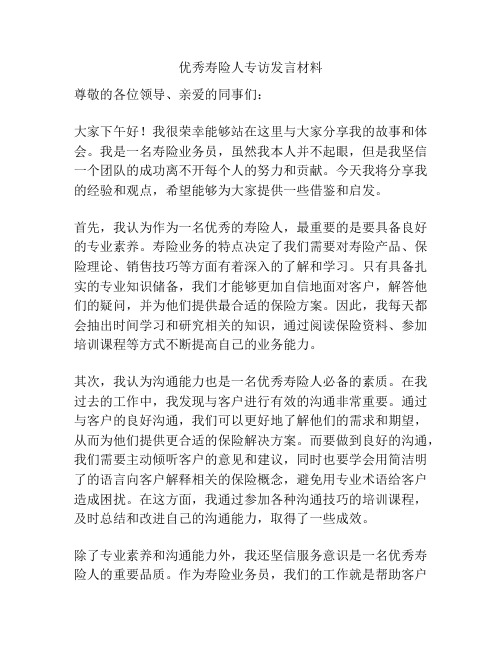 优秀寿险人专访发言材料

尊敬的各位领导、亲爱的同事们：

大家下午好！我很荣幸能够站在这里与大家分享我的故事和体会。我是一名寿险业务员，虽然我本人并不起眼，但是我坚信一个团队的成功离不开每个人的努力和贡献。今天我将分享我的经验和观点，希望能够为大家提供一些借鉴和启发。

首先，我认为作为一名优秀的寿险人，最重要的是要具备良好的专业素养。寿险业务的特点决定了我们需要对寿险产品、保险理论、销售技巧等方面有着深入的了解和学习。只有具备扎实的专业知识储备，我们才能够更加自信地面对客户，解答他们的疑问，并为他们提供最合适的保险方案。因此，我每天都会抽出时间学习和研究相关的知识，通过阅读保险资料、参加培训课程等方式不断提高自己的业务能力。

其次，我认为沟通能力也是一名优秀寿险人必备的素质。在我过去的工作中，我发现与客户进行有效的沟通非常重要。通过与客户的良好沟通，我们可以更好地了解他们的需求和期望，从而为他们提供更合适的保险解决方案。而要做到良好的沟通，我们需要主动倾听客户的意见和建议，同时也要学会用简洁明了的语言向客户解释相关的保险概念，避免用专业术语给客户造成困扰。在这方面，我通过参加各种沟通技巧的培训课程，及时总结和改进自己的沟通能力，取得了一些成效。

除了专业素养和沟通能力外，我还坚信服务意识是一名优秀寿险人的重要品质。作为寿险业务员，我们的工作就是帮助客户